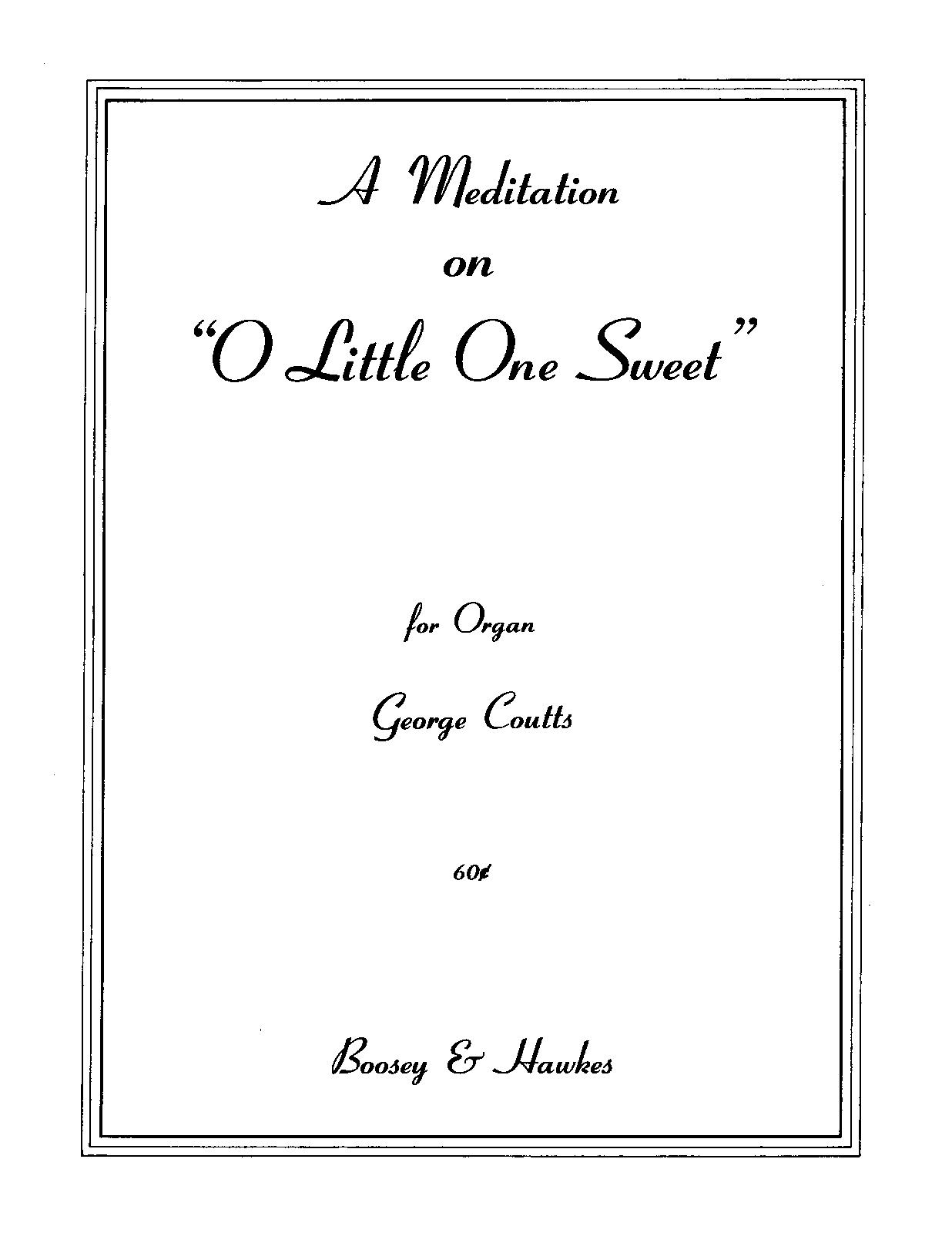 A Meditation

on

"O Little One Sweet"

for Organ

George Coutts

60¢

Boosey & Hawkes